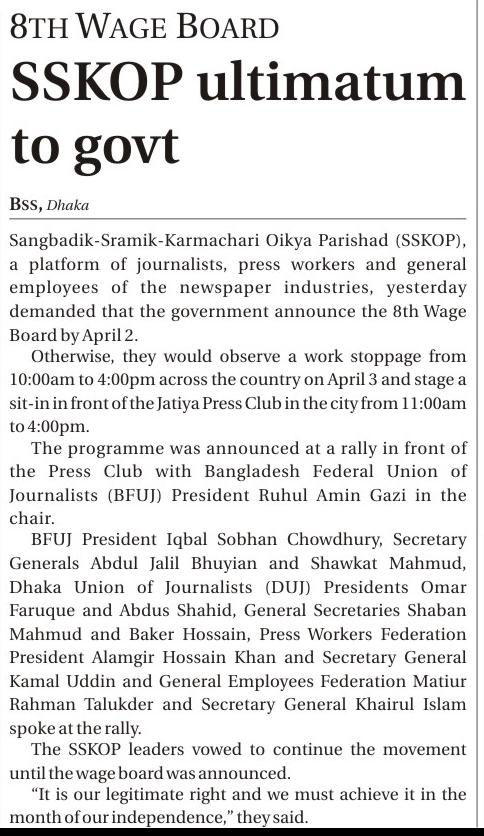 8TH WAGE BOARD

SSKOP ultimatum to govt

BSS, Dhaka

Sangbadik-Sramik-Karmachari Oikya Parishad (SSKOP), a platform of journalists, press workers and general employees of the newspaper industries, yesterday demanded that the government announce the 8th Wage Board by April 2.

Otherwise, they would observe a work stoppage from 10:00am to 4:00pm across the country on April 3 and stage a sit-in in front of the Jatiya Press Club in the city from 11:00am to 4:00pm.

The programme was announced at a rally in front of the Press Club with Bangladesh Federal Union of Journalists (BFUJ) President Ruhul Amin Gazi in the chair.

BFUJ President Iqbal Sobhan Chowdhury, Secretary Generals Abdul Jalil Bhuyian and Shawkat Mahmud, Dhaka Union of Journalists (DUJ) Presidents Omar Faruque and Abdus Shahid, General Secretaries Shaban Mahmud and Baker Hossain, Press Workers Federation President Alamgir Hossain Khan and Secretary General Kamal Uddin and General Employees Federation Matiur Rahman Talukder and Secretary General Khairul Islam spoke at the rally.

The SSKOP leaders vowed to continue the movement until the wage board was announced.

"It is our legitimate right and we must achieve it in the month of our independence," they said.